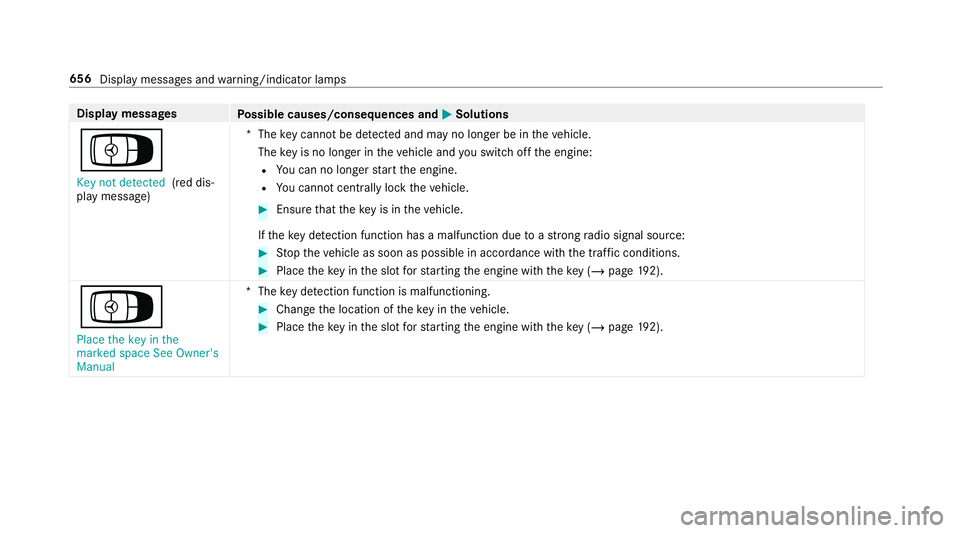 656 Display messages and warning/indicator lamps

| Display messages | Possible causes/consequences and ▶ Solutions |
|---|---|
| Key not detected (red display message) | * The key cannot be detected and may no longer be in the vehicle. The key is no longer in the vehicle and you switch off the engine: • You can no longer start the engine. • You cannot centrally lock the vehicle. ▶ Ensure that the key is in the vehicle. If the key detection function has a malfunction due to a strong radio signal source: ▶ Stop the vehicle as soon as possible in accordance with the traffic conditions. ▶ Place the key in the slot for starting the engine with the key (→ page 192). |
| Place the key in the marked space See Owner's Manual | * The key detection function is malfunctioning. ▶ Change the location of the key in the vehicle. ▶ Place the key in the slot for starting the engine with the key (→ page 192). |

carmanualsonline.info